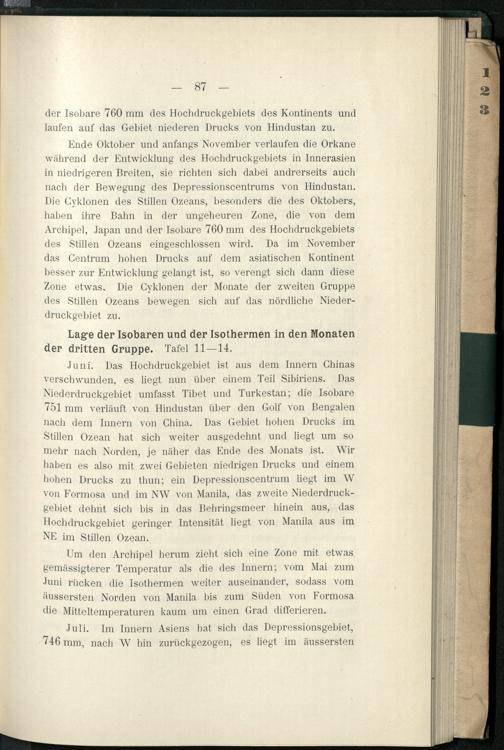 — 87 —

der Isobare 760 mm des Hochdruckgebiets des Kontinents und laufen auf das Gebiet niederen Drucks von Hindustan zu.

Ende Oktober und anfangs November verlaufen die Orkane während der Entwicklung des Hochdruckgebiets in Innerasien in niedrigeren Breiten, sie richten sich dabei andrerseits auch nach der Bewegung des Depressionscentrums von Hindustan. Die Cyklonen des Stillen Ozeans, besonders die des Oktobers, haben ihre Bahn in der ungeheuren Zone, die von dem Archipel, Japan und der Isobare 760 mm des Hochdruckgebiets des Stillen Ozeans eingeschlossen wird. Da im November das Centrum hohen Drucks auf dem asiatischen Kontinent besser zur Entwicklung gelangt ist, so verengt sich dann diese Zone etwas. Die Cyklonen der Monate der zweiten Gruppe des Stillen Ozeans bewegen sich auf das nördliche Niederdruckgebiet zu.

Lage der Isobaren und der Isothermen in den Monaten der dritten Gruppe. Tafel 11—14.

Juni. Das Hochdruckgebiet ist aus dem Innern Chinas verschwunden, es liegt nun über einem Teil Sibiriens. Das Niederdruckgebiet umfasst Tibet und Turkestan; die Isobare 751 mm verläuft von Hindustan über den Golf von Bengalen nach dem Innern von China. Das Gebiet hohen Drucks im Stillen Ozean hat sich weiter ausgedehnt und liegt um so mehr nach Norden, je näher das Ende des Monats ist. Wir haben es also mit zwei Gebieten niedrigen Drucks und einem hohen Drucks zu thun; ein Depressionscentrum liegt im W von Formosa und im NW von Manila, das zweite Niederdruckgebiet dehnt sich bis in das Behringsmeer hinein aus, das Hochdruckgebiet geringer Intensität liegt von Manila aus im NE im Stillen Ozean.

Um den Archipel herum zieht sich eine Zone mit etwas gemässigterer Temperatur als die des Innern; vom Mai zum Juni rücken die Isothermen weiter auseinander, sodass vom äussersten Norden von Manila bis zum Süden von Formosa die Mitteltemperaturen kaum um einen Grad differieren.

Juli. Im Innern Asiens hat sich das Depressionsgebiet, 746 mm, nach W hin zurückgezogen, es liegt im äussersten

1
2
3